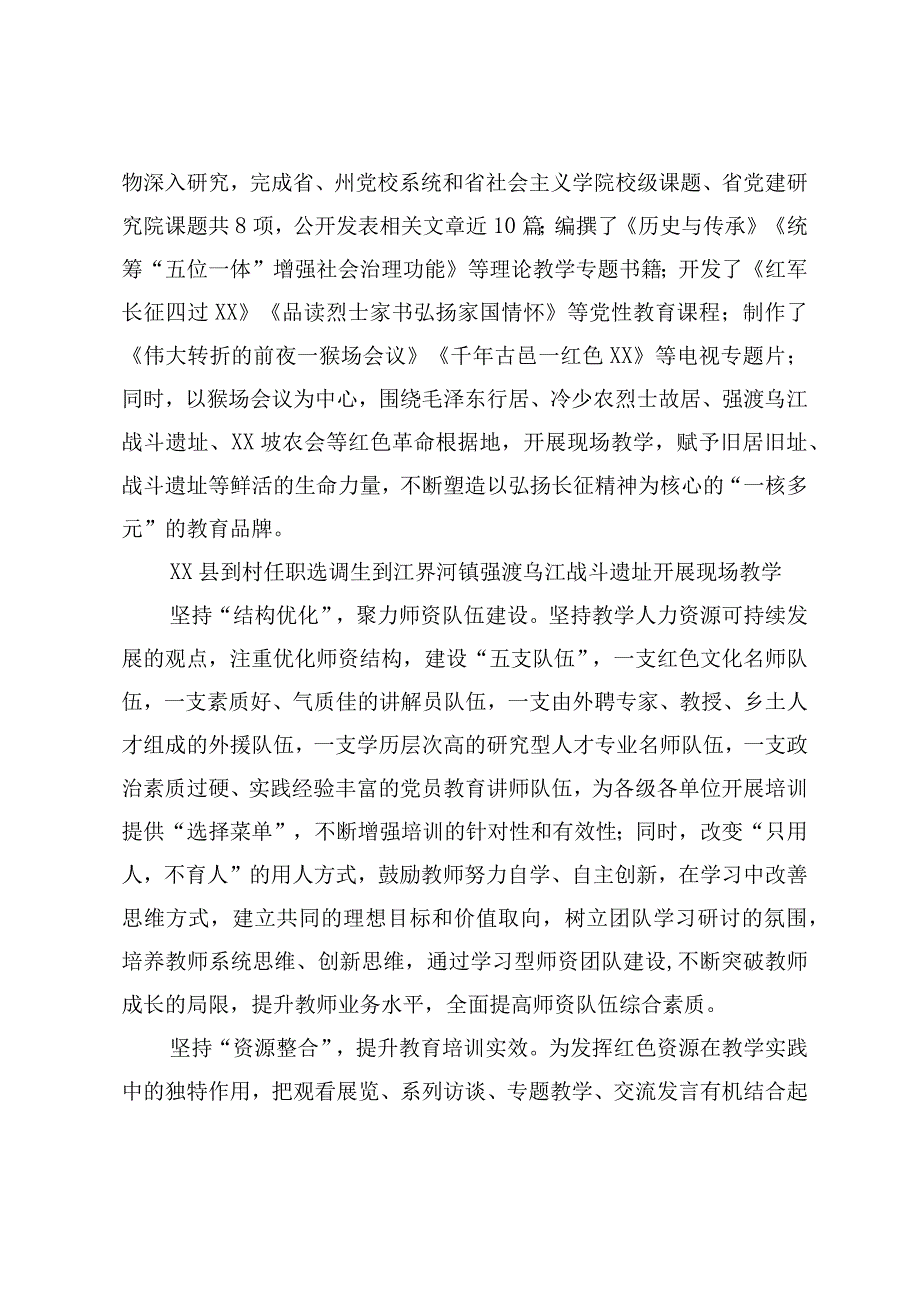 物深入研究，完成省、州党校系统和省社会主义学院校级课题、省党建研究院课题共8项，公开发表相关文章近10篇;编撰了《历史与传承》《统筹“五位一体”增强社会治理功能》等理论教学专题书籍；开发了《红军长征四过XX》《品读烈士家书弘扬家国情怀》等党性教育课程；制作了《伟大转折的前夜一猴场会议》《千年古邑一红色XX》等电视专题片；同时，以猴场会议为中心，围绕毛泽东行居、冷少农烈士故居、强渡乌江战斗遗址、XX坡农会等红色革命根据地，开展现场教学，赋予旧居旧址、战斗遗址等鲜活的生命力量，不断塑造以弘扬长征精神为核心的“一核多元”的教育品牌。

XX县到村任职选调生到江界河镇强渡乌江战斗遗址开展现场教学

坚持“结构优化”，聚力师资队伍建设。坚持教学人力资源可持续发展的观点，注重优化师资结构，建设“五支队伍”，一支红色文化名师队伍，一支素质好、气质佳的讲解员队伍，一支由外聘专家、教授、乡土人才组成的外援队伍，一支学历层次高的研究型人才专业名师队伍，一支政治素质过硬、实践经验丰富的党员教育讲师队伍，为各级各单位开展培训提供“选择菜单”，不断增强培训的针对性和有效性；同时，改变“只用人，不育人”的用人方式，鼓励教师努力自学、自主创新，在学习中改善思维方式，建立共同的理想目标和价值取向，树立团队学习研讨的氛围，培养教师系统思维、创新思维，通过学习型师资团队建设,不断突破教师成长的局限，提升教师业务水平，全面提高师资队伍综合素质。

坚持“资源整合”，提升教育培训实效。为发挥红色资源在教学实践中的独特作用，把观看展览、系列访谈、专题教学、交流发言有机结合起